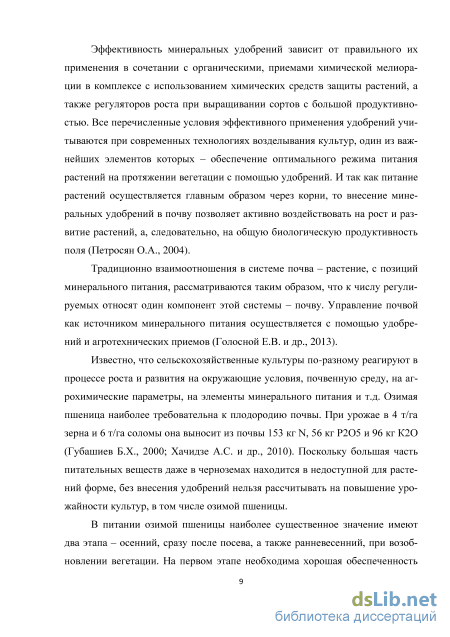 Эффективность минеральных удобрений зависит от правильного их применения в сочетании с органическими, приемами химической мелиорации в комплексе с использованием химических средств защиты растений, а также регуляторов роста при выращивании сортов с большой продуктивностью. Все перечисленные условия эффективного применения удобрений учитываются при современных технологиях возделывания культур, один из важнейших элементов которых – обеспечение оптимального режима питания растений на протяжении вегетации с помощью удобрений. И так как питание растений осуществляется главным образом через корни, то внесение минеральных удобрений в почву позволяет активно воздействовать на рост и развитие растений, а, следовательно, на общую биологическую продуктивность поля (Петросян О.А., 2004).

Традиционно взаимоотношения в системе почва – растение, с позиций минерального питания, рассматриваются таким образом, что к числу регулируемых относят один компонент этой системы – почву. Управление почвой как источником минерального питания осуществляется с помощью удобрений и агротехнических приемов (Голосной Е.В. и др., 2013).

Известно, что сельскохозяйственные культуры по-разному реагируют в процессе роста и развития на окружающие условия, почвенную среду, на агрохимические параметры, на элементы минерального питания и т.д. Озимая пшеница наиболее требовательна к плодородию почвы. При урожае в 4 т/га зерна и 6 т/га соломы она выносит из почвы 153 кг N, 56 кг P2O5 и 96 кг K2O (Губашиев Б.Х., 2000; Хачидзе А.С. и др., 2010). Поскольку большая часть питательных веществ даже в черноземах находится в недоступной для растений форме, без внесения удобрений нельзя рассчитывать на повышение урожайности культур, в том числе озимой пшеницы.

В питании озимой пшеницы наиболее существенное значение имеют два этапа – осенний, сразу после посева, а также ранневесенний, при возобновлении вегетации. На первом этапе необходима хорошая обеспеченность

9

dsLib.net
библиотека диссертаций